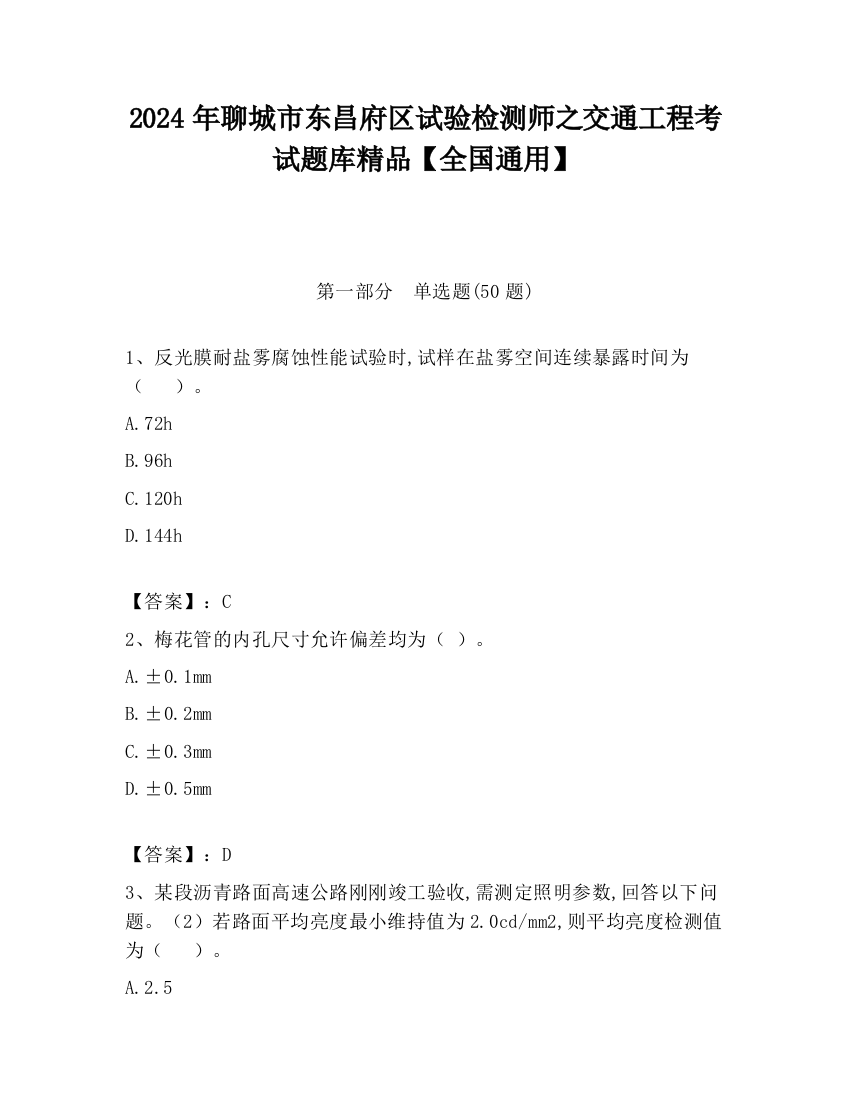 2024年聊城市东昌府区试验检测师之交通工程考试题库精品【全国通用】

第一部分 单选题(50题)

1、反光膜耐盐雾腐蚀性能试验时,试样在盐雾空间连续暴露时间为（ ）。

A.72h

B.96h

C.120h

D.144h

【答案】：C

2、梅花管的内孔尺寸允许偏差均为（ ）。

A.±0.1mm

B.±0.2mm

C.±0.3mm

D.±0.5mm

【答案】：D

3、某段沥青路面高速公路刚刚竣工验收,需测定照明参数,回答以下问题。（2）若路面平均亮度最小维持值为2.0cd/mm2,则平均亮度检测值为（ ）。

A.2.5